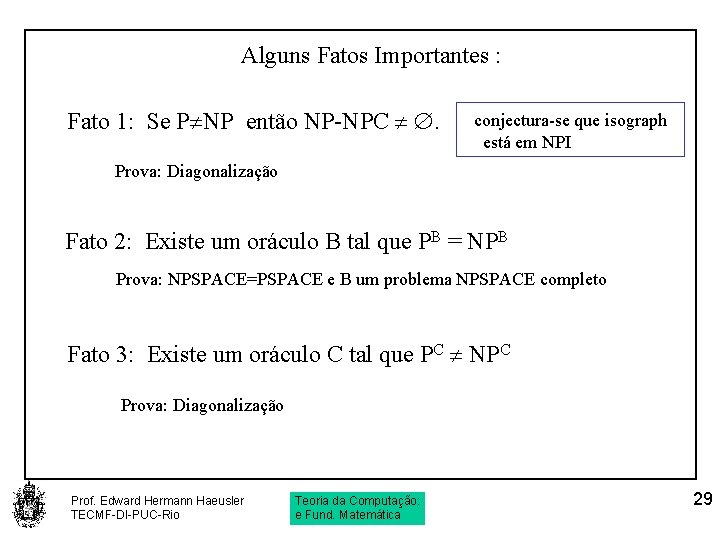 Alguns Fatos Importantes :

Fato 1: Se $P \neq NP$ então $NP-NPC \neq \emptyset$.

conjectura-se que isograph está em NPI

Prova: Diagonalização

Fato 2: Existe um oráculo B tal que $P^B = NP^B$

Prova: NPSPACE=PSPACE e B um problema NPSPACE completo

Fato 3: Existe um oráculo C tal que $P^C \neq NP^C$

Prova: Diagonalização

Prof. Edward Hermann Haeusler
TECMF-DI-PUC-Rio

Teoria da Computação:
e Fund. Matemática

29